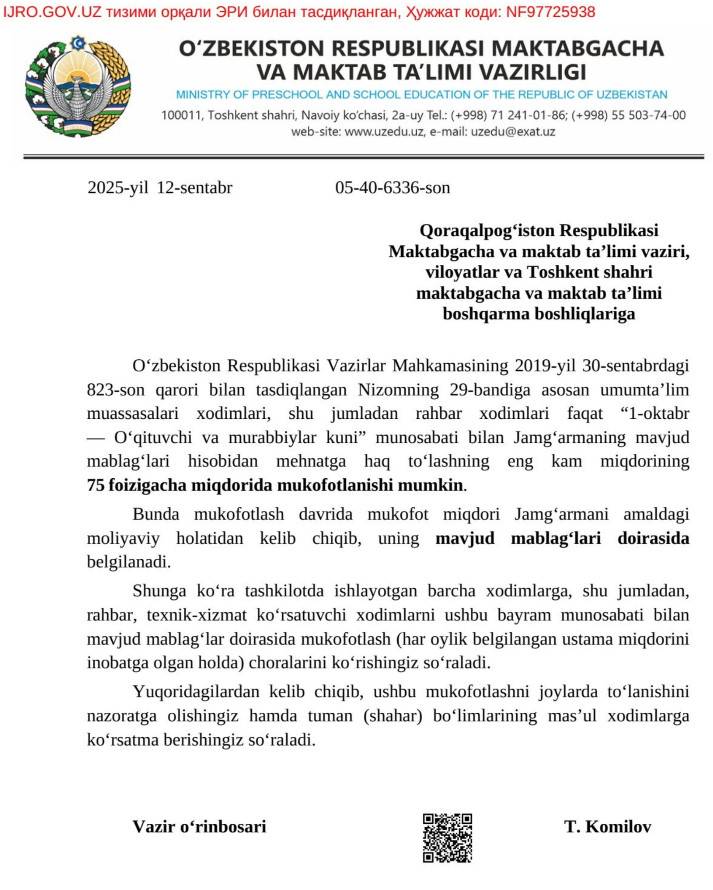 IJRO.GOV.UZ тизими орқали ЭРИ билан тасдиқланган, Ҳужжат коди: NF97725938

O'ZBEKISTON RESPUBLIKASI MAKTABGACHA VA MAKTAB TA'LIMI VAZIRLIGI

MINISTRY OF PRESCHOOL AND SCHOOL EDUCATION OF THE REPUBLIC OF UZBEKISTAN

100011, Toshkent shahri, Navoiy ko'chasi, 2a-uy Tel.: (+998) 71 241-01-86; (+998) 55 503-74-00
web-site: www.uzedu.uz, e-mail: uzedu@exat.uz

2025-yil 12-sentabr 05-40-6336-son

Qoraqalpog'iston Respublikasi
Maktabgacha va maktab ta'limi vaziri,
viloyatlar va Toshkent shahri
maktabgacha va maktab ta'limi
boshqarma boshliqlariga

O'zbekiston Respublikasi Vazirlar Mahkamasining 2019-yil 30-sentabrdagi 823-son qarori bilan tasdiqlangan Nizomning 29-bandiga asosan umumta'lim muassasalari xodimlari, shu jumladan rahbar xodimlari faqat "1-oktabr — O'qituvchi va murabbiylar kuni" munosabati bilan Jamg'armaning mavjud mablag'lari hisobidan mehnatga haq to'lashning eng kam miqdorining 75 foizigacha miqdorida mukofotlanishi mumkin.

Bunda mukofotlash davrida mukofot miqdori Jamg'armani amaldagi moliyaviy holatidan kelib chiqib, uning mavjud mablag'lari doirasida belgilanadi.

Shunga ko'ra tashkilotda ishlayotgan barcha xodimlarga, shu jumladan, rahbar, texnik-xizmat ko'rsatuvchi xodimlarni ushbu bayram munosabati bilan mavjud mablag'lar doirasida mukofotlash (har oylik belgilangan ustama miqdorini inobatga olgan holda) choralarini ko'rishingiz so'raladi.

Yuqoridagilardan kelib chiqib, ushbu mukofotlashni joylarda to'lanishini nazoratga olishingiz hamda tuman (shahar) bo'limlarining mas'ul xodimlarga ko'rsatma berishingiz so'raladi.

Vazir o'rinbosari T. Komilov